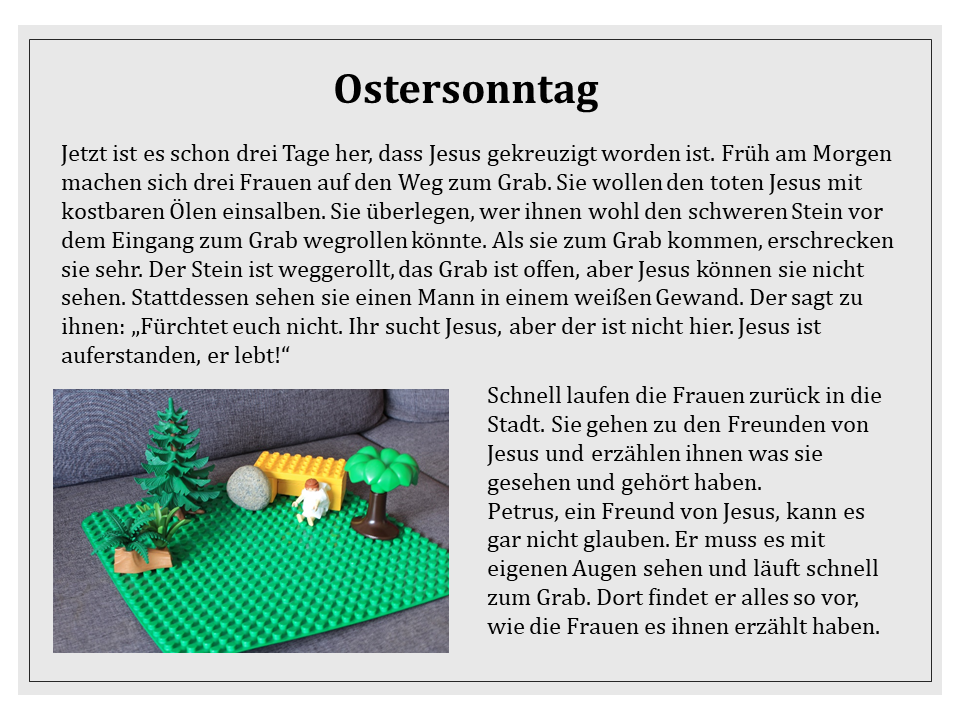 Ostersonntag

Jetzt ist es schon drei Tage her, dass Jesus gekreuzigt worden ist. Früh am Morgen machen sich drei Frauen auf den Weg zum Grab. Sie wollen den toten Jesus mit kostbaren Ölen einsalben. Sie überlegen, wer ihnen wohl den schweren Stein vor dem Eingang zum Grab wegrollen könnte. Als sie zum Grab kommen, erschrecken sie sehr. Der Stein ist weggerollt, das Grab ist offen, aber Jesus können sie nicht sehen. Stattdessen sehen sie einen Mann in einem weißen Gewand. Der sagt zu ihnen: „Fürchtet euch nicht. Ihr sucht Jesus, aber der ist nicht hier. Jesus ist auferstanden, er lebt!“

Schnell laufen die Frauen zurück in die Stadt. Sie gehen zu den Freunden von Jesus und erzählen ihnen was sie gesehen und gehört haben.
Petrus, ein Freund von Jesus, kann es gar nicht glauben. Er muss es mit eigenen Augen sehen und läuft schnell zum Grab. Dort findet er alles so vor, wie die Frauen es ihnen erzählt haben.